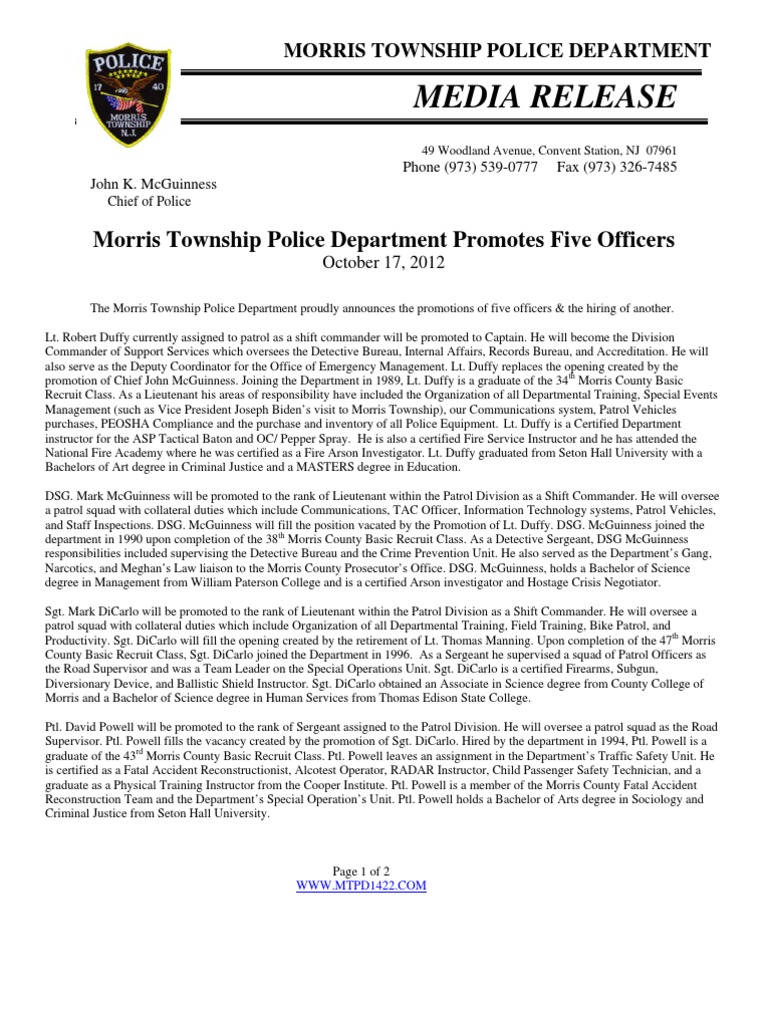 POLICE
17 40
MORRIS TOWNSHIP N.J.

MORRIS TOWNSHIP POLICE DEPARTMENT

MEDIA RELEASE

49 Woodland Avenue, Convent Station, NJ 07961
Phone (973) 539-0777 Fax (973) 326-7485

John K. McGuinness
Chief of Police

Morris Township Police Department Promotes Five Officers
October 17, 2012

The Morris Township Police Department proudly announces the promotions of five officers & the hiring of another.

Lt. Robert Duffy currently assigned to patrol as a shift commander will be promoted to Captain. He will become the Division Commander of Support Services which oversees the Detective Bureau, Internal Affairs, Records Bureau, and Accreditation. He will also serve as the Deputy Coordinator for the Office of Emergency Management. Lt. Duffy replaces the opening created by the promotion of Chief John McGuinness. Joining the Department in 1989, Lt. Duffy is a graduate of the 34$^{th}$ Morris County Basic Recruit Class. As a Lieutenant his areas of responsibility have included the Organization of all Departmental Training, Special Events Management (such as Vice President Joseph Biden's visit to Morris Township), our Communications system, Patrol Vehicles purchases, PEOSHA Compliance and the purchase and inventory of all Police Equipment. Lt. Duffy is a Certified Department instructor for the ASP Tactical Baton and OC/ Pepper Spray. He is also a certified Fire Service Instructor and he has attended the National Fire Academy where he was certified as a Fire Arson Investigator. Lt. Duffy graduated from Seton Hall University with a Bachelors of Art degree in Criminal Justice and a MASTERS degree in Education.

DSG. Mark McGuinness will be promoted to the rank of Lieutenant within the Patrol Division as a Shift Commander. He will oversee a patrol squad with collateral duties which include Communications, TAC Officer, Information Technology systems, Patrol Vehicles, and Staff Inspections. DSG. McGuinness will fill the position vacated by the Promotion of Lt. Duffy. DSG. McGuinness joined the department in 1990 upon completion of the 38$^{th}$ Morris County Basic Recruit Class. As a Detective Sergeant, DSG McGuinness responsibilities included supervising the Detective Bureau and the Crime Prevention Unit. He also served as the Department's Gang, Narcotics, and Meghan's Law liaison to the Morris County Prosecutor's Office. DSG. McGuinness, holds a Bachelor of Science degree in Management from William Paterson College and is a certified Arson investigator and Hostage Crisis Negotiator.

Sgt. Mark DiCarlo will be promoted to the rank of Lieutenant within the Patrol Division as a Shift Commander. He will oversee a patrol squad with collateral duties which include Organization of all Departmental Training, Field Training, Bike Patrol, and Productivity. Sgt. DiCarlo will fill the opening created by the retirement of Lt. Thomas Manning. Upon completion of the 47$^{th}$ Morris County Basic Recruit Class, Sgt. DiCarlo joined the Department in 1996. As a Sergeant he supervised a squad of Patrol Officers as the Road Supervisor and was a Team Leader on the Special Operations Unit. Sgt. DiCarlo is a certified Firearms, Subgun, Diversionary Device, and Ballistic Shield Instructor. Sgt. DiCarlo obtained an Associate in Science degree from County College of Morris and a Bachelor of Science degree in Human Services from Thomas Edison State College.

Ptl. David Powell will be promoted to the rank of Sergeant assigned to the Patrol Division. He will oversee a patrol squad as the Road Supervisor. Ptl. Powell fills the vacancy created by the promotion of Sgt. DiCarlo. Hired by the department in 1994, Ptl. Powell is a graduate of the 43$^{rd}$ Morris County Basic Recruit Class. Ptl. Powell leaves an assignment in the Department's Traffic Safety Unit. He is certified as a Fatal Accident Reconstructionist, Alcotest Operator, RADAR Instructor, Child Passenger Safety Technician, and a graduate as a Physical Training Instructor from the Cooper Institute. Ptl. Powell is a member of the Morris County Fatal Accident Reconstruction Team and the Department's Special Operation's Unit. Ptl. Powell holds a Bachelor of Arts degree in Sociology and Criminal Justice from Seton Hall University.

Page 1 of 2
WWW.MTPD1422.COM